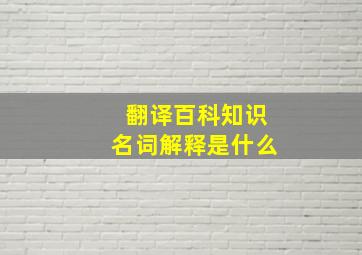 翻译百科知识
名词解释是什么